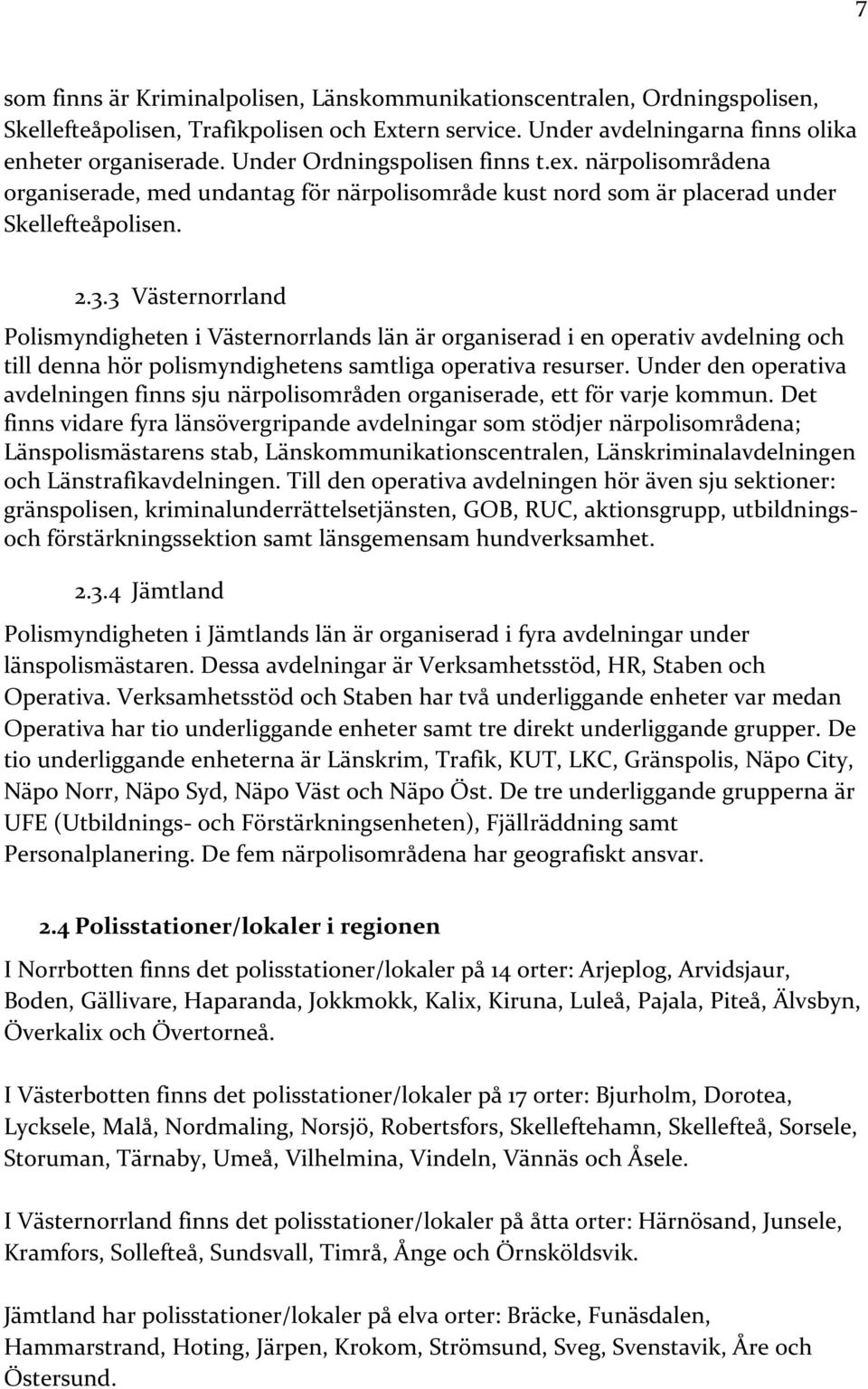 7

som finns är Kriminalpolisen, Länskommunikationscentralen, Ordningspolisen, Skellefteåpolisen, Trafikpolisen och Extern service. Under avdelningarna finns olika enheter organiserade. Under Ordningspolisen finns t.ex. närpolisområdena organiserade, med undantag för närpolisområde kust nord som är placerad under Skellefteåpolisen.

2.3.3 Västernorrland

Polismyndigheten i Västernorrlands län är organiserad i en operativ avdelning och till denna hör polismyndighetens samtliga operativa resurser. Under den operativa avdelningen finns sju närpolisområden organiserade, ett för varje kommun. Det finns vidare fyra länsövergripande avdelningar som stödjer närpolisområdena; Länspolismästarens stab, Länskommunikationscentralen, Länskriminalavdelningen och Länstrafikavdelningen. Till den operativa avdelningen hör även sju sektioner: gränspolisen, kriminalunderrättelsetjänsten, GOB, RUC, aktionsgrupp, utbildnings- och förstärkningssektion samt länsgemensam hundverksamhet.

2.3.4 Jämtland

Polismyndigheten i Jämtlands län är organiserad i fyra avdelningar under länspolismästaren. Dessa avdelningar är Verksamhetsstöd, HR, Staben och Operativa. Verksamhetsstöd och Staben har två underliggande enheter var medan Operativa har tio underliggande enheter samt tre direkt underliggande grupper. De tio underliggande enheterna är Länskrim, Trafik, KUT, LKC, Gränspolis, Näpo City, Näpo Norr, Näpo Syd, Näpo Väst och Näpo Öst. De tre underliggande grupperna är UFE (Utbildnings- och Förstärkningsenheten), Fjällräddning samt Personalplanering. De fem närpolisområdena har geografiskt ansvar.

2.4 Polisstationer/lokaler i regionen

I Norrbotten finns det polisstationer/lokaler på 14 orter: Arjeplog, Arvidsjaur, Boden, Gällivare, Haparanda, Jokkmokk, Kalix, Kiruna, Luleå, Pajala, Piteå, Älvsbyn, Överkalix och Övertorneå.

I Västerbotten finns det polisstationer/lokaler på 17 orter: Bjurholm, Dorotea, Lycksele, Malå, Nordmaling, Norsjö, Robertsfors, Skelleftehamn, Skellefteå, Sorsele, Storuman, Tärnaby, Umeå, Vilhelmina, Vindeln, Vännäs och Åsele.

I Västernorrland finns det polisstationer/lokaler på åtta orter: Härnösand, Junsele, Kramfors, Sollefteå, Sundsvall, Timrå, Ånge och Örnsköldsvik.

Jämtland har polisstationer/lokaler på elva orter: Bräcke, Funäsdalen, Hammarstrand, Hoting, Järpen, Krokom, Strömsund, Sveg, Svenstavik, Åre och Östersund.